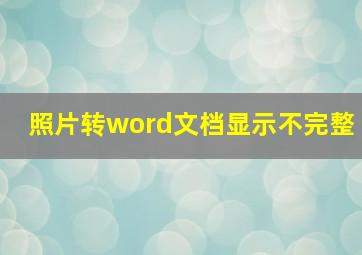 照片转word文档显示不完整